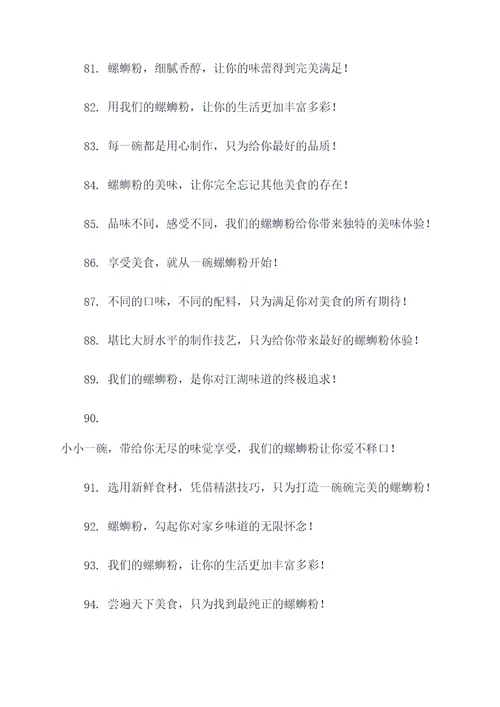 81. 螺蛳粉，细腻香醇，让你的味蕾得到完美满足！

82. 用我们的螺蛳粉，让你的生活更加丰富多彩！

83. 每一碗都是用心制作，只为给你最好的品质！

84. 螺蛳粉的美味，让你完全忘记其他美食的存在！

85. 品味不同，感受不同，我们的螺蛳粉给你带来独特的美味体验！

86. 享受美食，就从一碗螺蛳粉开始！

87. 不同的口味，不同的配料，只为满足你对美食的所有期待！

88. 堪比大厨水平的制作技艺，只为给你带来最好的螺蛳粉体验！

89. 我们的螺蛳粉，是你对江湖味道的终极追求！

90.

小小一碗，带给你无尽的味觉享受，我们的螺蛳粉让你爱不释口！

91. 选用新鲜食材，凭借精湛技巧，只为打造一碗碗完美的螺蛳粉！

92. 螺蛳粉，勾起你对家乡味道的无限怀念！

93. 我们的螺蛳粉，让你的生活更加丰富多彩！

94. 尝遍天下美食，只为找到最纯正的螺蛳粉！